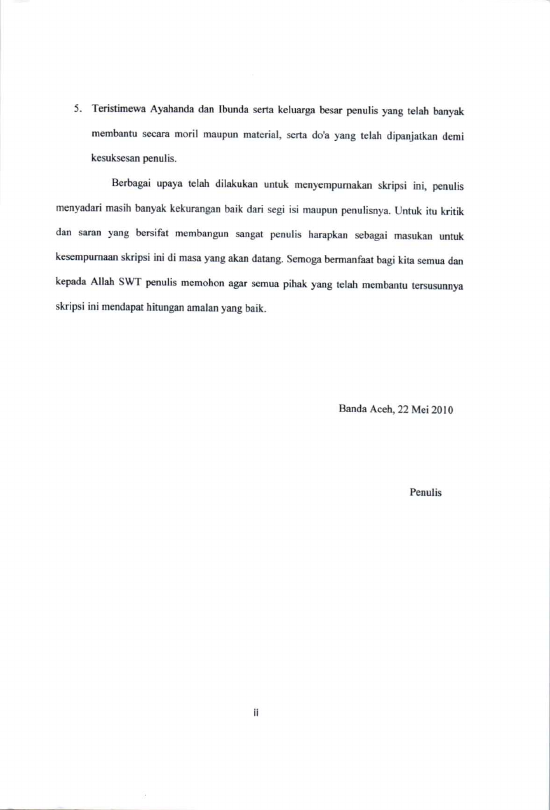 5. Teristimewa Ayahanda dan Ibunda serta keluarga besar penulis yang telah banyak membantu secara moril maupun material, serta do'a yang telah dipanjatkan demi kesuksesan penulis.

Berbagai upaya telah dilakukan untuk menyempurnakan skripsi ini, penulis menyadari masih banyak kekurangan baik dari segi isi maupun penulisnya. Untuk itu kritik dan saran yang bersifat membangun sangat penulis harapkan sebagai masukan untuk kesempurnaan skripsi ini di masa yang akan datang. Semoga bermanfaat bagi kita semua dan kepada Allah SWT penulis memohon agar semua pihak yang telah membantu tersusunnya skripsi ini mendapat hitungan amalan yang baik.

Banda Aceh, 22 Mei 2010

Penulis

ii